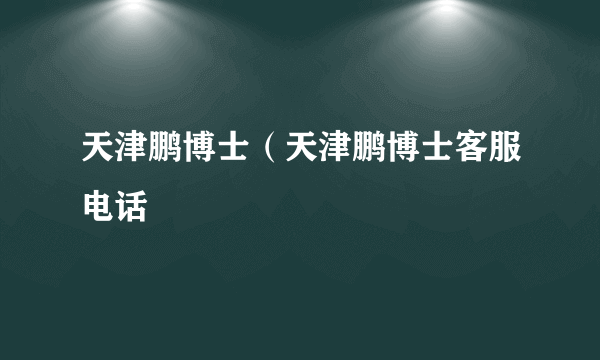 天津鹏博士（天津鹏博士客服电话